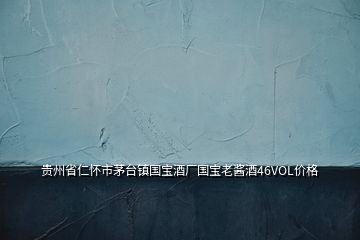 贵州省仁怀市茅台镇国宝酒厂国宝老酱酒46VOL价格